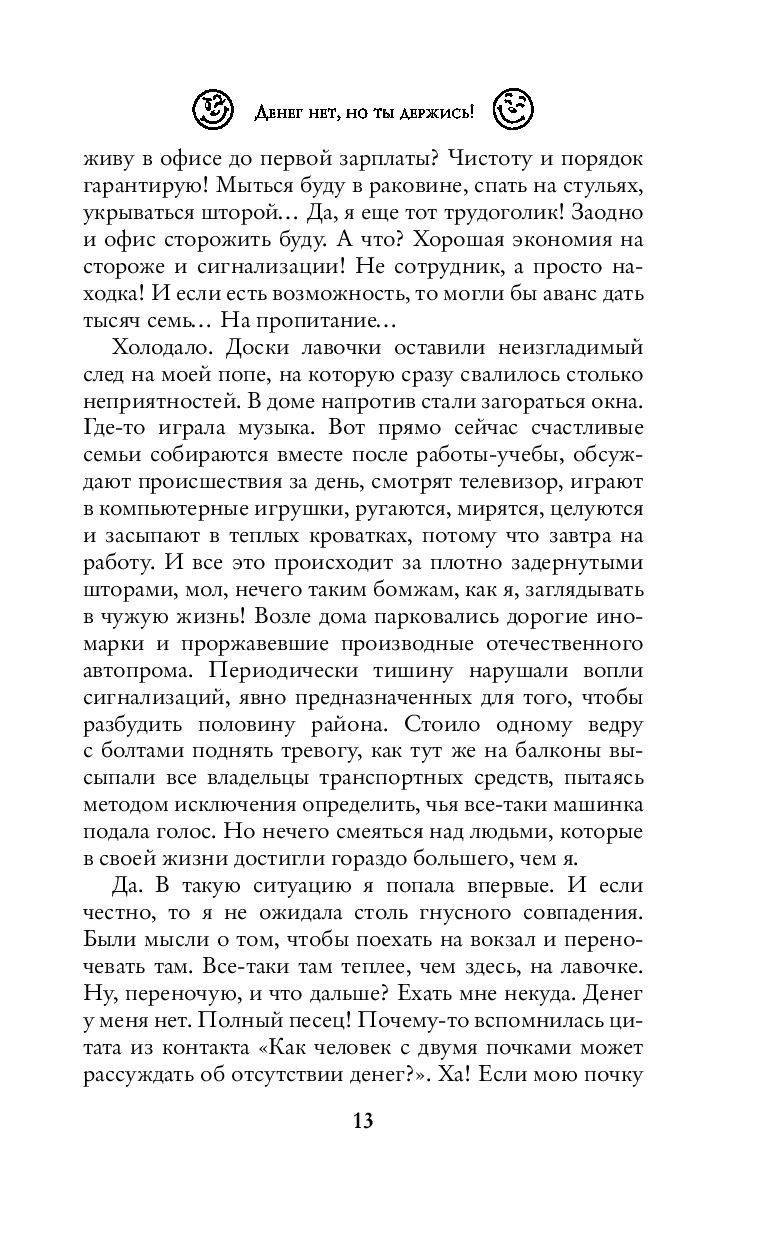 Денег нет, но ты держись!

живу в офисе до первой зарплаты? Чистоту и порядок гарантирую! Мыться буду в раковине, спать на стульях, укрываться шторой… Да, я еще тот трудоголик! Заодно и офис сторожить буду. А что? Хорошая экономия на стороже и сигнализации! Не сотрудник, а просто находка! И если есть возможность, то могли бы аванс дать тысяч семь… На пропитание…

Холодало. Доски лавочки оставили неизгладимый след на моей попе, на которую сразу свалилось столько неприятностей. В доме напротив стали загораться окна. Где-то играла музыка. Вот прямо сейчас счастливые семьи собираются вместе после работы-учебы, обсуждают происшествия за день, смотрят телевизор, играют в компьютерные игрушки, ругаются, мирятся, целуются и засыпают в теплых кроватках, потому что завтра на работу. И все это происходит за плотно задернутыми шторами, мол, нечего таким бомжам, как я, заглядывать в чужую жизнь! Возле дома парковались дорогие иномарки и проржавевшие производные отечественного автопрома. Периодически тишину нарушали вопли сигнализаций, явно предназначенных для того, чтобы разбудить половину района. Стоило одному ведру с болтами поднять тревогу, как тут же на балконы высыпали все владельцы транспортных средств, пытаясь методом исключения определить, чья все-таки машинка подала голос. Но нечего смеяться над людьми, которые в своей жизни достигли гораздо большего, чем я.

Да. В такую ситуацию я попала впервые. И если честно, то я не ожидала столь гнусного совпадения. Были мысли о том, чтобы поехать на вокзал и переночевать там. Все-таки там теплее, чем здесь, на лавочке. Ну, переночую, и что дальше? Ехать мне некуда. Денег у меня нет. Полный песец! Почему-то вспомнилась цитата из контакта «Как человек с двумя почками может рассуждать об отсутствии денег?». Ха! Если мою почку

13